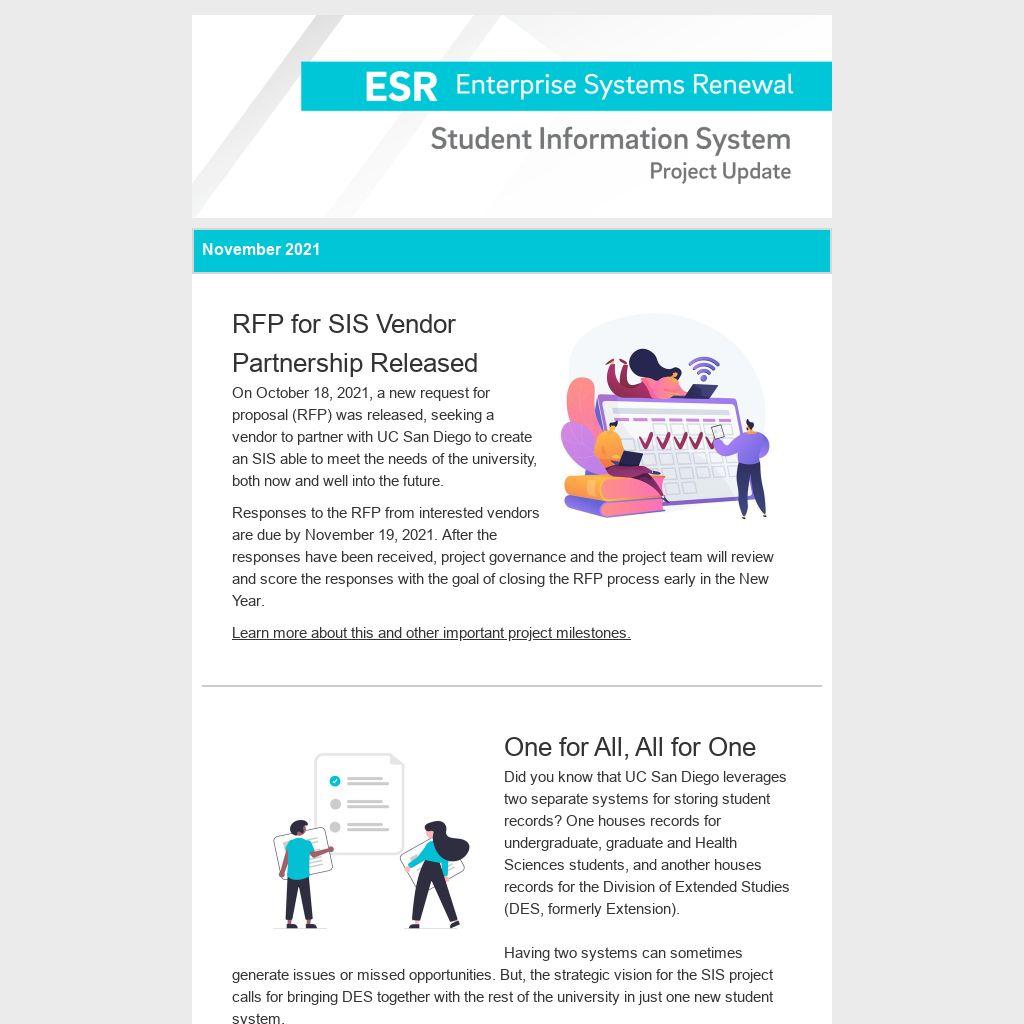 ESR Enterprise Systems Renewal

Student Information System
Project Update

November 2021

RFP for SIS Vendor Partnership Released

On October 18, 2021, a new request for proposal (RFP) was released, seeking a vendor to partner with UC San Diego to create an SIS able to meet the needs of the university, both now and well into the future.

Responses to the RFP from interested vendors are due by November 19, 2021. After the responses have been received, project governance and the project team will review and score the responses with the goal of closing the RFP process early in the New Year.

Learn more about this and other important project milestones.

One for All, All for One

Did you know that UC San Diego leverages two separate systems for storing student records? One houses records for undergraduate, graduate and Health Sciences students, and another houses records for the Division of Extended Studies (DES, formerly Extension).

Having two systems can sometimes generate issues or missed opportunities. But, the strategic vision for the SIS project calls for bringing DES together with the rest of the university in just one new student system.